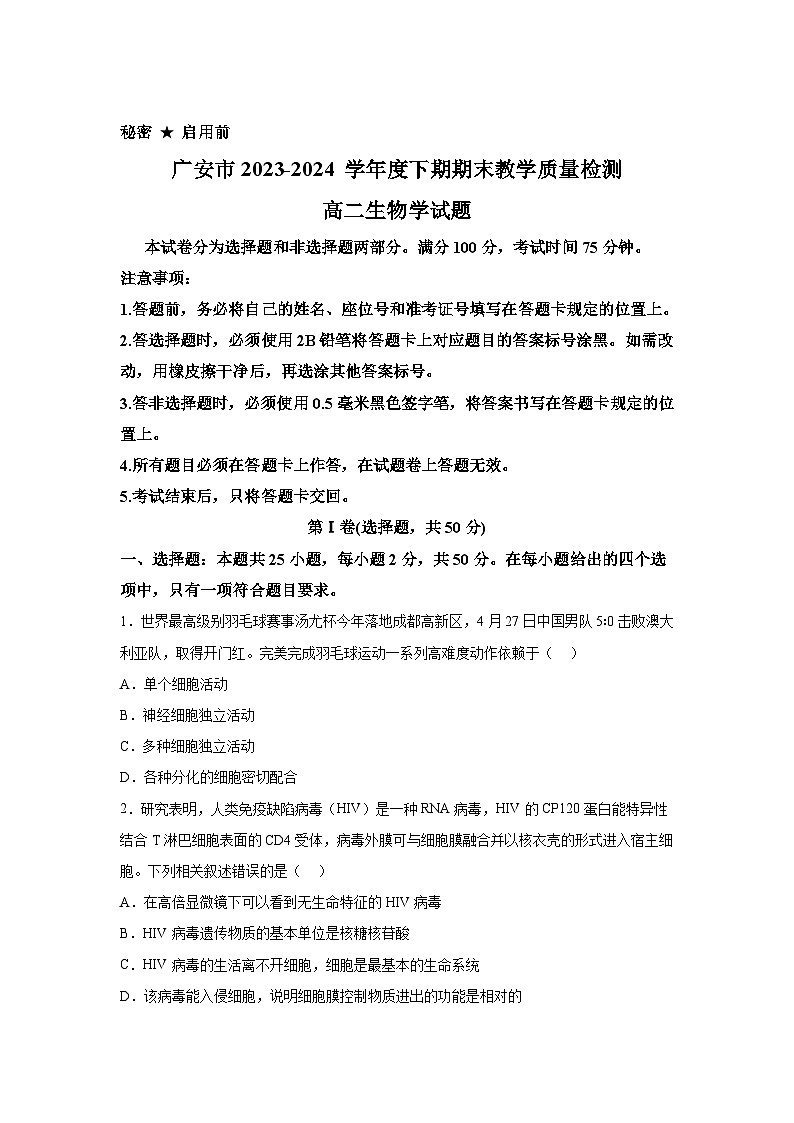 秘密 ★ 启用前

广安市 2023-2024 学年度下期期末教学质量检测

高二生物学试题

本试卷分为选择题和非选择题两部分。满分 100 分，考试时间 75 分钟。

注意事项：

1.答题前，务必将自己的姓名、座位号和准考证号填写在答题卡规定的位置上。

2.答选择题时，必须使用 2B 铅笔将答题卡上对应题目的答案标号涂黑。如需改动，用橡皮擦干净后，再选涂其他答案标号。

3.答非选择题时，必须使用 0.5 毫米黑色签字笔，将答案书写在答题卡规定的位置上。

4.所有题目必须在答题卡上作答，在试题卷上答题无效。

5.考试结束后，只将答题卡交回。

第 I 卷(选择题，共 50 分)

一、选择题：本题共 25 小题，每小题 2 分，共 50 分。在每小题给出的四个选项中，只有一项符合题目要求。

1．世界最高级别羽毛球赛事汤尤杯今年落地成都高新区，4 月 27 日中国男队 5:0 击败澳大利亚队，取得开门红。完美完成羽毛球运动一系列高难度动作依赖于（　）

A．单个细胞活动

B．神经细胞独立活动

C．多种细胞独立活动

D．各种分化的细胞密切配合

2．研究表明，人类免疫缺陷病毒（HIV）是一种 RNA 病毒，HIV 的 CP120 蛋白能特异性结合 T 淋巴细胞表面的 CD4 受体，病毒外膜可与细胞膜融合并以核衣壳的形式进入宿主细胞。下列相关叙述错误的是（　）

A．在高倍显微镜下可以看到无生命特征的 HIV 病毒

B．HIV 病毒遗传物质的基本单位是核糖核苷酸

C．HIV 病毒的生活离不开细胞，细胞是最基本的生命系统

D．该病毒能入侵细胞，说明细胞膜控制物质进出的功能是相对的